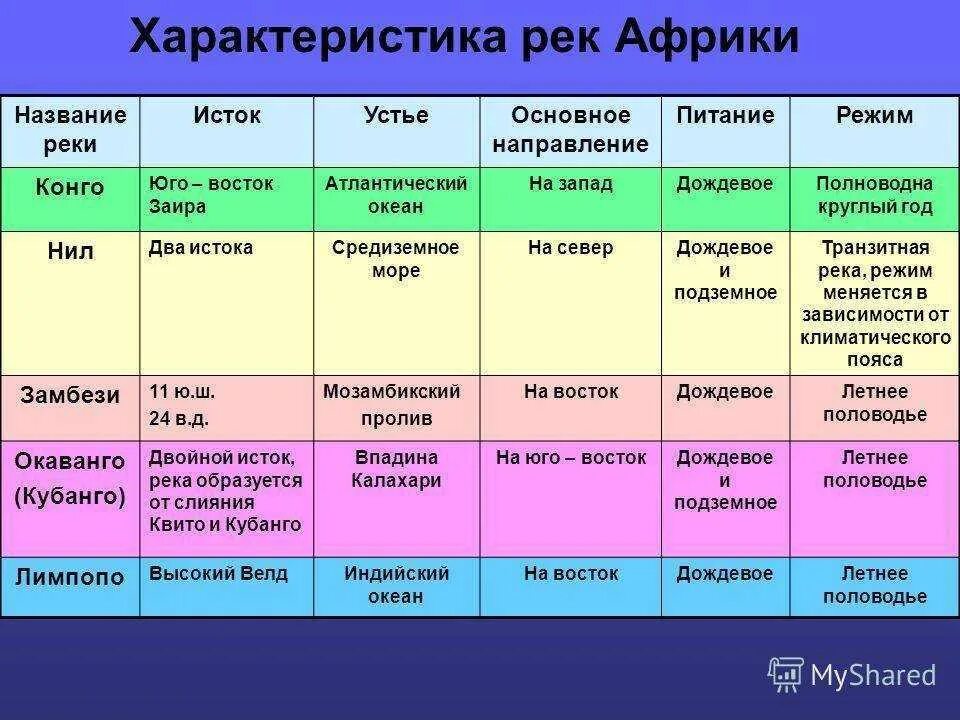 Характеристика рек Африки

| Название реки | Исток | Устье | Основное направление | Питание | Режим |
|---|---|---|---|---|---|
| Конго | Юго – восток Заира | Атлантический океан | На запад | Дождевое | Полноводна круглый год |
| Нил | Два истока | Средиземное море | На север | Дождевое и подземное | Транзитная река, режим меняется в зависимости от климатического пояса |
| Замбези | 11 ю.ш. 24 в.д. | Мозамбикский пролив | На восток | Дождевое | Летнее половодье |
| Окаванго (Кубанго) | Двойной исток, река образуется от слияния Квито и Кубанго | Впадина Калахари | На юго – восток | Дождевое и подземное | Летнее половодье |
| Лимпопо | Высокий Велд | Индийский океан | На восток | Дождевое | Летнее половодье |

MyShared